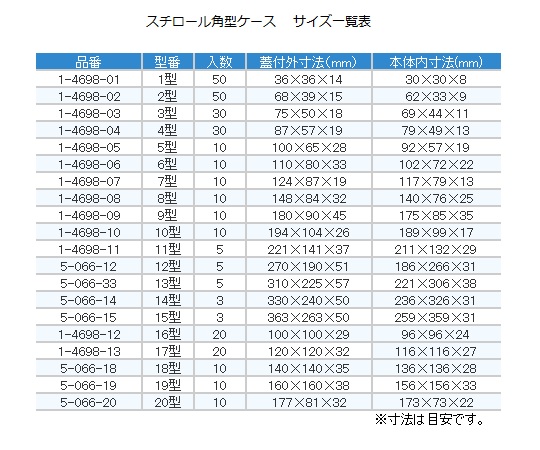 スチロール角型ケース サイズ一覧表

| 品番 | 型番 | 入数 | 蓋付外寸法(mm) | 本体内寸法(mm) |
|---|---|---|---|---|
| 1-4698-01 | 1型 | 50 | 36×36×14 | 30×30×8 |
| 1-4698-02 | 2型 | 50 | 68×39×15 | 62×33×9 |
| 1-4698-03 | 3型 | 30 | 75×50×18 | 69×44×11 |
| 1-4698-04 | 4型 | 30 | 87×57×19 | 79×49×13 |
| 1-4698-05 | 5型 | 10 | 100×65×28 | 92×57×19 |
| 1-4698-06 | 6型 | 10 | 110×80×33 | 102×72×22 |
| 1-4698-07 | 7型 | 10 | 124×87×19 | 117×79×13 |
| 1-4698-08 | 8型 | 10 | 148×84×32 | 140×76×25 |
| 1-4698-09 | 9型 | 10 | 180×90×45 | 175×85×35 |
| 1-4698-10 | 10型 | 10 | 194×104×26 | 189×99×17 |
| 1-4698-11 | 11型 | 5 | 221×141×37 | 211×132×29 |
| 5-066-12 | 12型 | 5 | 270×190×51 | 186×266×31 |
| 5-066-33 | 13型 | 5 | 310×225×57 | 221×306×38 |
| 5-066-14 | 14型 | 3 | 330×240×50 | 236×326×31 |
| 5-066-15 | 15型 | 3 | 363×263×50 | 259×359×31 |
| 1-4698-12 | 16型 | 20 | 100×100×29 | 96×96×24 |
| 1-4698-13 | 17型 | 20 | 120×120×32 | 116×116×27 |
| 5-066-18 | 18型 | 10 | 140×140×35 | 136×136×28 |
| 5-066-19 | 19型 | 10 | 160×160×38 | 156×156×33 |
| 5-066-20 | 20型 | 10 | 177×81×32 | 173×73×22 |

※寸法は目安です。